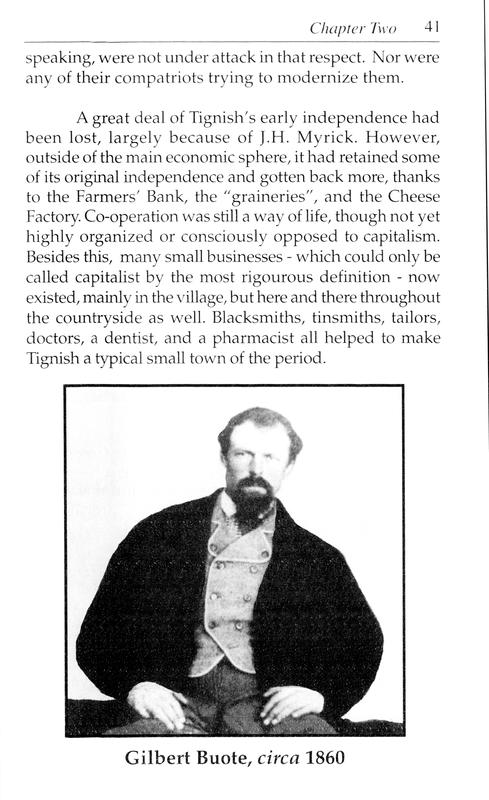 Chapter Two 41

speaking, were not under attack in that respect. Nor were any of their compatriots trying to modernize them.

A great deal of Tignish's early independence had been lost, largely because of J.H. Myrick. However, outside of the main economic sphere, it had retained some of its original independence and gotten back more, thanks to the Farmers' Bank, the "graineries", and the Cheese Factory. Co-operation was still a way of life, though not yet highly organized or consciously opposed to capitalism. Besides this, many small businesses - which could only be called capitalist by the most rigourous definition - now existed, mainly in the village, but here and there throughout the countryside as well. Blacksmiths, tinsmiths, tailors, doctors, a dentist, and a pharmacist all helped to make Tignish a typical small town of the period.

Gilbert Buote, circa 1860